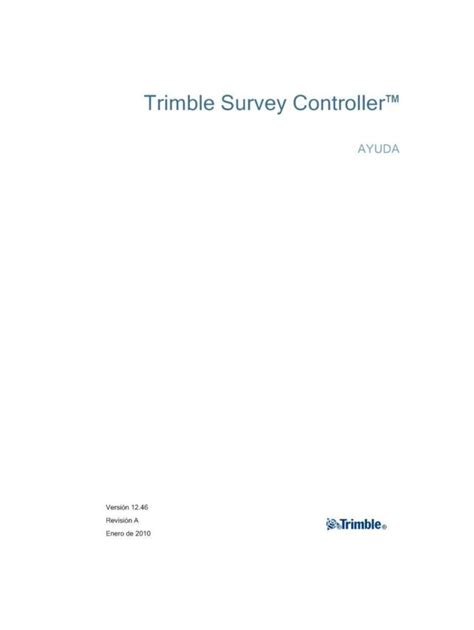 Trimble Survey Controller™

AYUDA

Versión 12.46
Revisión A
Enero de 2010

Trimble®